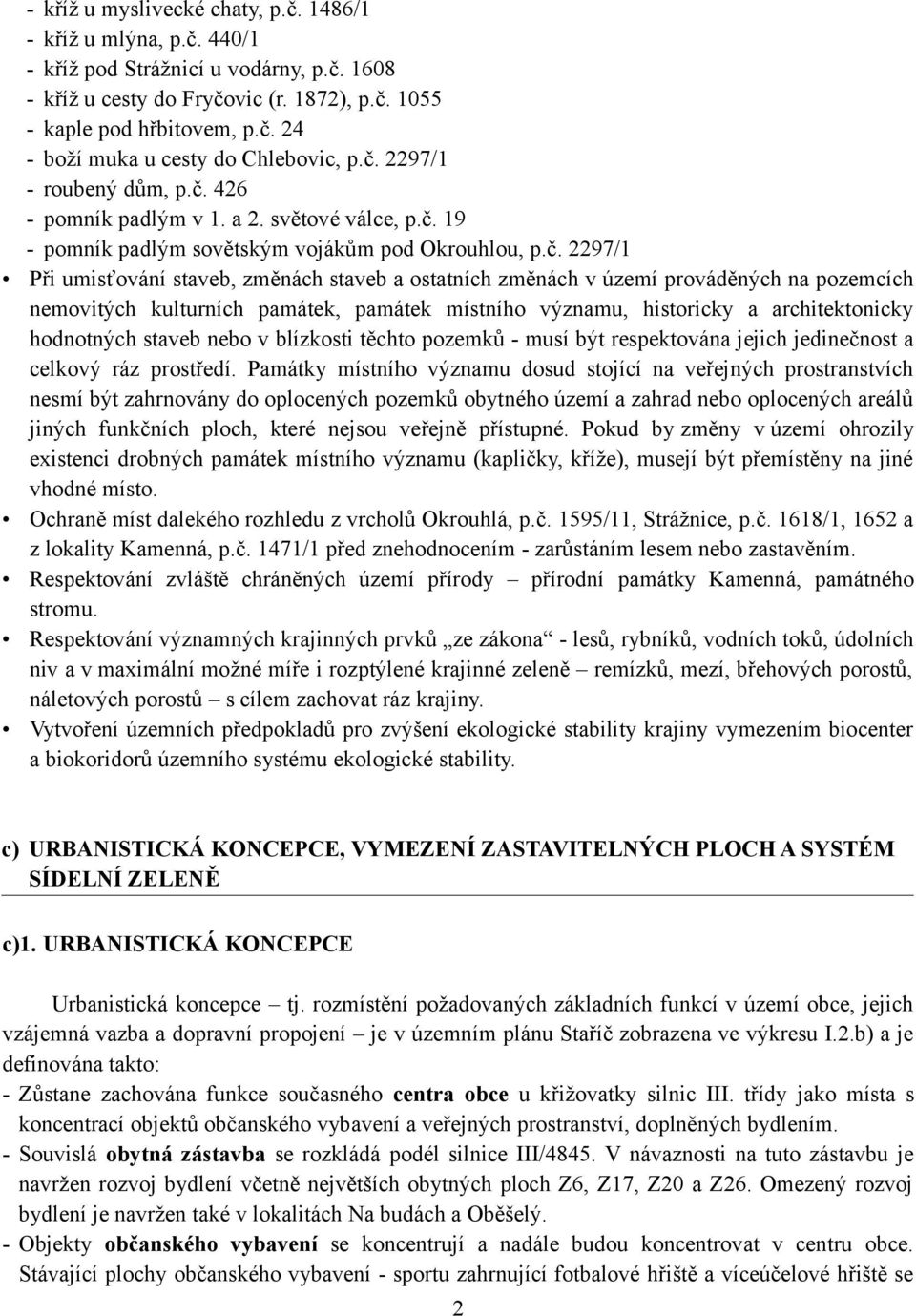 - kříž u myslivecké chaty, p.č. 1486/1
- kříž u mlýna, p.č. 440/1
- kříž pod Strážnicí u vodárny, p.č. 1608
- kříž u cesty do Fryčovic (r. 1872), p.č. 1055
- kaple pod hřbitovem, p.č. 24
- boží muka u cesty do Chlebovic, p.č. 2297/1
- roubený dům, p.č. 426
- pomník padlým v 1. a 2. světové válce, p.č. 19
- pomník padlým sovětským vojákům pod Okrouhlou, p.č. 2297/1

• Při umisťování staveb, změnách staveb a ostatních změnách v území prováděných na pozemcích nemovitých kulturních památek, památek místního významu, historicky a architektonicky hodnotných staveb nebo v blízkosti těchto pozemků - musí být respektována jejich jedinečnost a celkový ráz prostředí. Památky místního významu dosud stojící na veřejných prostranstvích nesmí být zahrnovány do oplocených pozemků obytného území a zahrad nebo oplocených areálů jiných funkčních ploch, které nejsou veřejně přístupné. Pokud by změny v území ohrozily existenci drobných památek místního významu (kapličky, kříže), musejí být přemístěny na jiné vhodné místo.
• Ochraně míst dalekého rozhledu z vrcholů Okrouhlá, p.č. 1595/11, Strážnice, p.č. 1618/1, 1652 a z lokality Kamenná, p.č. 1471/1 před znehodnocením - zarůstáním lesem nebo zastavěním.
• Respektování zvláště chráněných území přírody – přírodní památky Kamenná, památného stromu.
• Respektování významných krajinných prvků „ze zákona“ - lesů, rybníků, vodních toků, údolních niv a v maximální možné míře i rozptýlené krajinné zeleně – remízků, mezí, břehových porostů, náletových porostů – s cílem zachovat ráz krajiny.
• Vytvoření územních předpokladů pro zvýšení ekologické stability krajiny vymezením biocenter a biokoridorů územního systému ekologické stability.

c) URBANISTICKÁ KONCEPCE, VYMEZENÍ ZASTAVITELNÝCH PLOCH A SYSTÉM SÍDELNÍ ZELENĚ

c)1. URBANISTICKÁ KONCEPCE

Urbanistická koncepce – tj. rozmístění požadovaných základních funkcí v území obce, jejich vzájemná vazba a dopravní propojení – je v územním plánu Staříč zobrazena ve výkresu I.2.b) a je definována takto:
- Zůstane zachována funkce současného centra obce u křižovatky silnic III. třídy jako místa s koncentrací objektů občanského vybavení a veřejných prostranství, doplněných bydlením.
- Souvislá obytná zástavba se rozkládá podél silnice III/4845. V návaznosti na tuto zástavbu je navržen rozvoj bydlení včetně největších obytných ploch Z6, Z17, Z20 a Z26. Omezený rozvoj bydlení je navržen také v lokalitách Na budách a Oběšelý.
- Objekty občanského vybavení se koncentrují a nadále budou koncentrovat v centru obce. Stávající plochy občanského vybavení - sportu zahrnující fotbalové hřiště a víceúčelové hřiště se

2